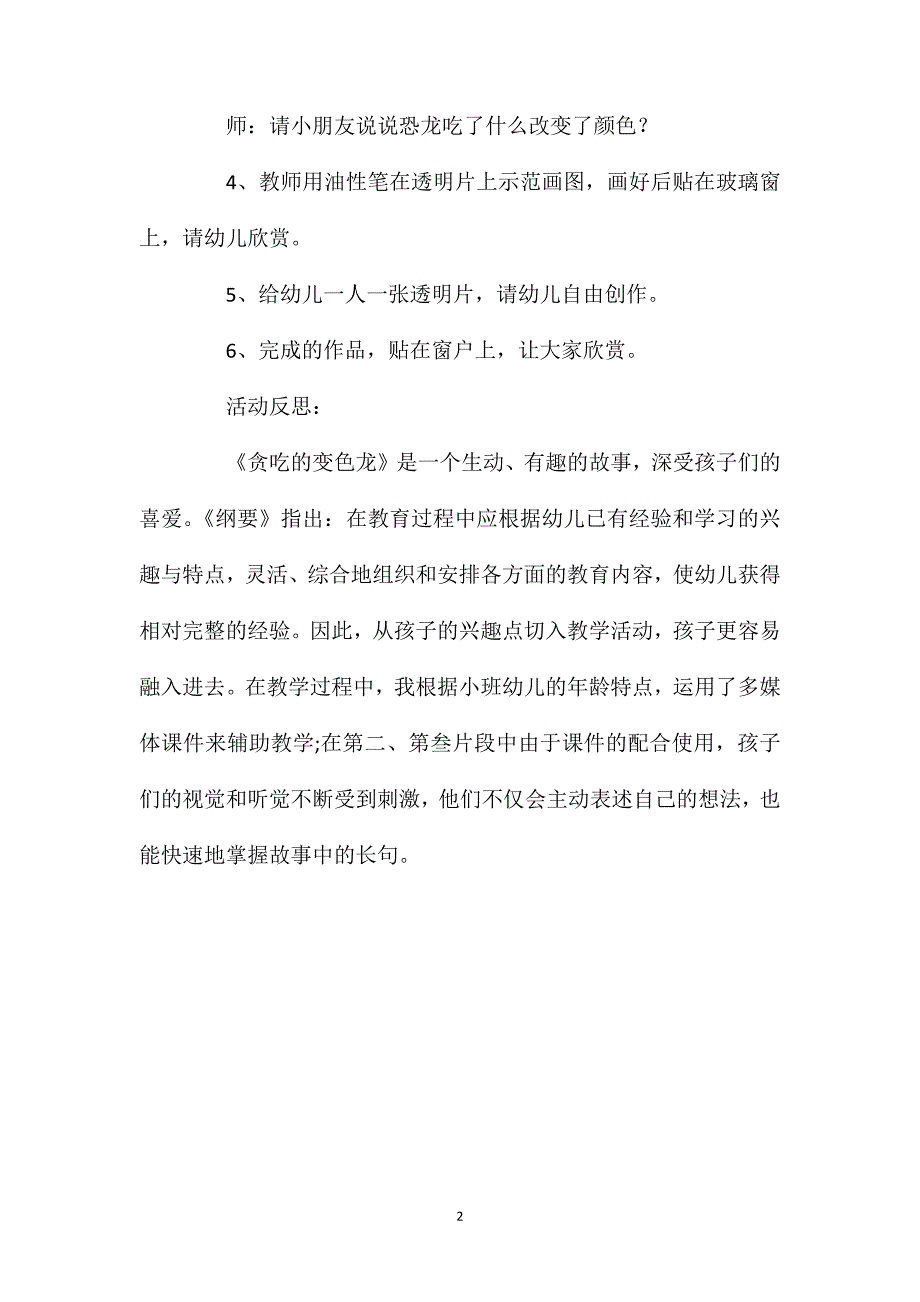 师：请小朋友说说恐龙吃了什么改变了颜色？

4、教师用油性笔在透明片上示范画图，画好后贴在玻璃窗上，请幼儿欣赏。

5、给幼儿一人一张透明片，请幼儿自由创作。

6、完成的作品，贴在窗户上，让大家欣赏。

活动反思：

《贪吃的变色龙》是一个生动、有趣的故事，深受孩子们的喜爱。《纲要》指出：在教育过程中应根据幼儿已有经验和学习的兴趣与特点，灵活、综合地组织和安排各方面的教育内容，使幼儿获得相对完整的经验。因此，从孩子的兴趣点切入教学活动，孩子更容易融入进去。在教学过程中，我根据小班幼儿的年龄特点，运用了多媒体课件来辅助教学;在第二、第叁片段中由于课件的配合使用，孩子们的视觉和听觉不断受到刺激，他们不仅会主动表述自己的想法，也能快速地掌握故事中的长句。

2